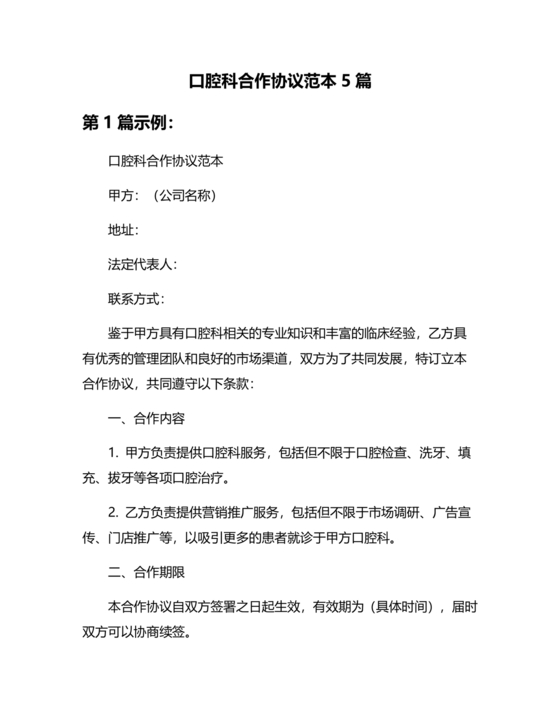 口腔科合作协议范本 5 篇

第 1 篇示例：

口腔科合作协议范本

甲方：（公司名称）

地址：

法定代表人：

联系方式：

鉴于甲方具有口腔科相关的专业知识和丰富的临床经验，乙方具有优秀的管理团队和良好的市场渠道，双方为了共同发展，特订立本合作协议，共同遵守以下条款：

一、合作内容

1. 甲方负责提供口腔科服务，包括但不限于口腔检查、洗牙、填充、拔牙等各项口腔治疗。

2. 乙方负责提供营销推广服务，包括但不限于市场调研、广告宣传、门店推广等，以吸引更多的患者就诊于甲方口腔科。

二、合作期限

本合作协议自双方签署之日起生效，有效期为（具体时间），届时双方可以协商续签。